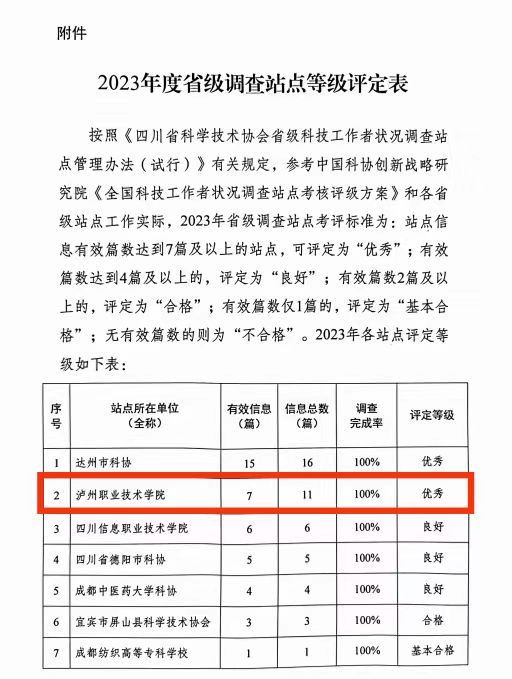 附件

2023年度省级调查站点等级评定表

按照《四川省科学技术协会省级科技工作者状况调查站点管理办法（试行）》有关规定，参考中国科协创新战略研究院《全国科技工作者状况调查站点考核评级方案》和各省级站点工作实际，2023年省级调查站点考评标准为：站点信息有效篇数达到7篇及以上的站点，可评定为“优秀”；有效篇数达到4篇及以上的，评定为“良好”；有效篇数2篇及以上的，评定为“合格”；有效篇数仅1篇的，评定为“基本合格”；无有效篇数的则为“不合格”。2023年各站点评定等级如下表：

| 序号 | 站点所在单位（全称） | 有效信息（篇） | 信息总数（篇） | 调查完成率 | 评定等级 |
|---|---|---|---|---|---|
| 1 | 达州市科协 | 15 | 16 | 100% | 优秀 |
| 2 | 泸州职业技术学院 | 7 | 11 | 100% | 优秀 |
| 3 | 四川信息职业技术学院 | 6 | 6 | 100% | 良好 |
| 4 | 四川省德阳市科协 | 5 | 5 | 100% | 良好 |
| 5 | 成都中医药大学科协 | 4 | 4 | 100% | 良好 |
| 6 | 宜宾市屏山县科学技术协会 | 3 | 3 | 100% | 合格 |
| 7 | 成都纺织高等专科学校 | 1 | 1 | 100% | 基本合格 |